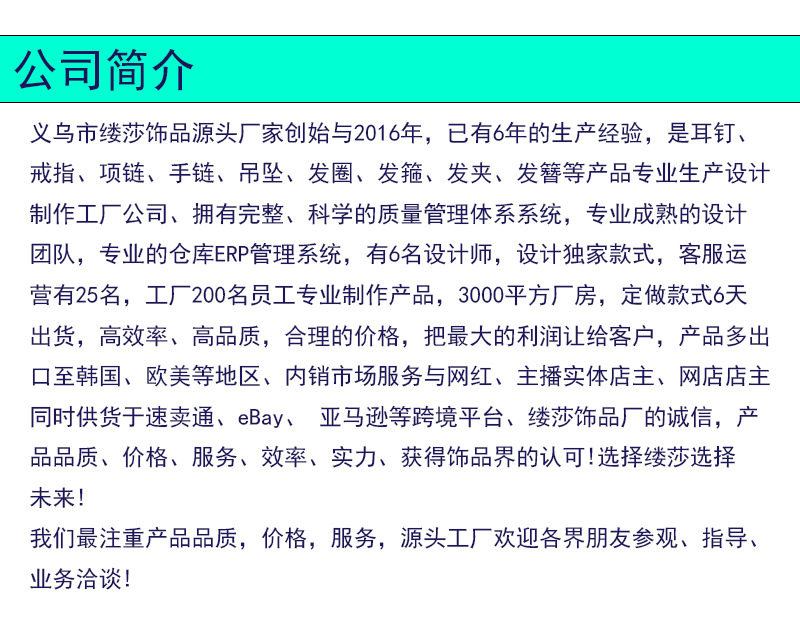 公司简介

义乌市缕莎饰品源头厂家创始与2016年，已有6年的生产经验，是耳钉、戒指、项链、手链、吊坠、发圈、发箍、发夹、发簪等产品专业生产设计制作工厂公司、拥有完整、科学的质量管理体系系统，专业成熟的设计团队，专业的仓库ERP管理系统，有6名设计师，设计独家款式，客服运营有25名，工厂200名员工专业制作产品，3000平方厂房，定做款式6天出货，高效率、高品质，合理的价格，把最大的利润让给客户，产品多出口至韩国、欧美等地区、内销市场服务与网红、主播实体店主、网店店主同时供货于速卖通、eBay、 亚马逊等跨境平台、缕莎饰品厂的诚信，产品品质、价格、服务、效率、实力、获得饰品界的认可!选择缕莎选择未来!

我们最注重产品品质，价格，服务，源头工厂欢迎各界朋友参观、指导、业务洽谈!